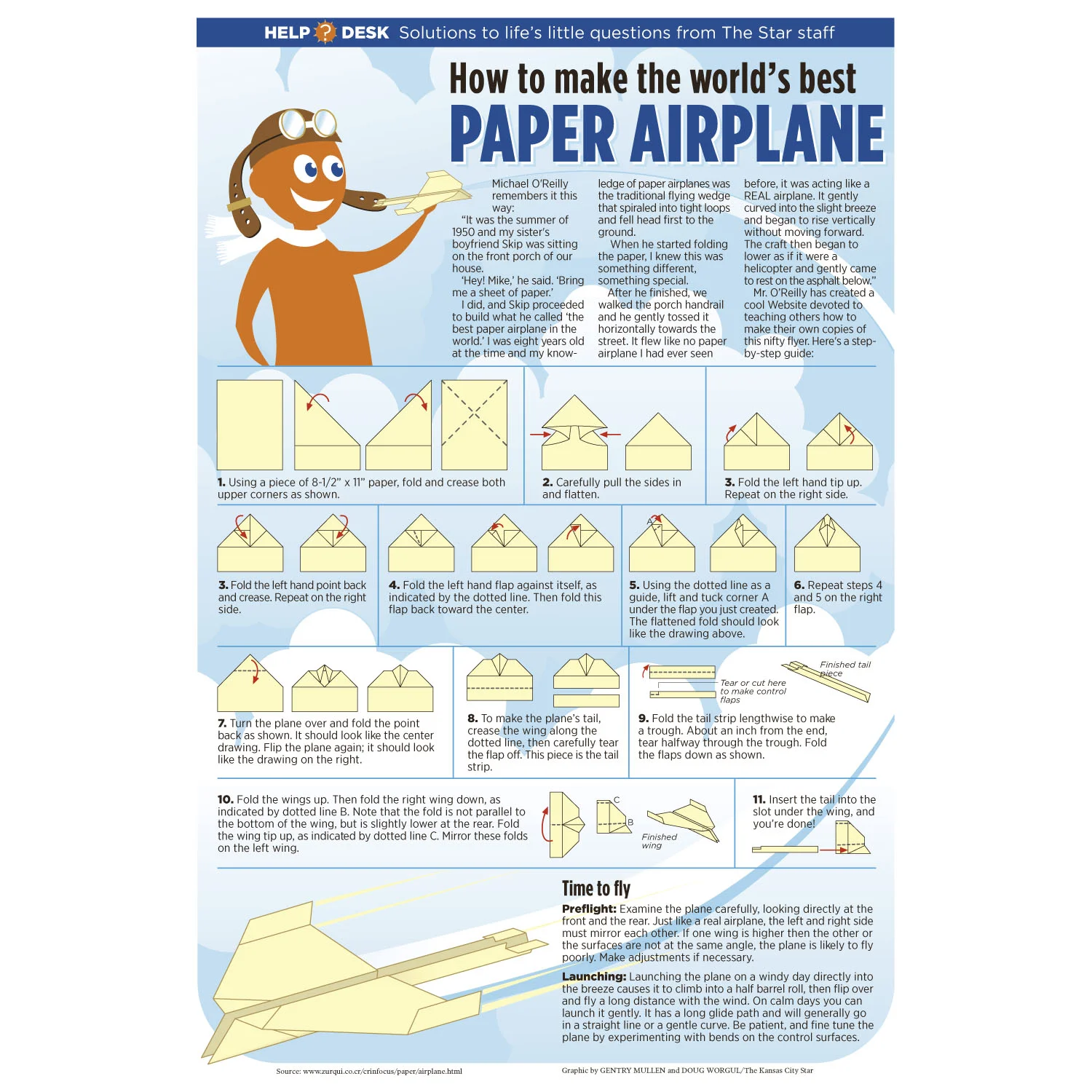 HELP ? DESK Solutions to life's little questions from The Star staff

How to make the world's best

PAPER AIRPLANE

Michael O'Reilly remembers it this way:

"It was the summer of 1950 and my sister's boyfriend Skip was sitting on the front porch of our house.

'Hey! Mike,' he said. 'Bring me a sheet of paper.'

I did, and Skip proceeded to build what he called 'the best paper airplane in the world.' I was eight years old at the time and my knowledge of paper airplanes was the traditional flying wedge that spiraled into tight loops and fell head first to the ground.

When he started folding the paper, I knew this was something different, something special.

After he finished, we walked the porch handrail and he gently tossed it horizontally towards the street. It flew like no paper airplane I had ever seen before, it was acting like a REAL airplane. It gently curved into the slight breeze and began to rise vertically without moving forward. The craft then began to lower as if it were a helicopter and gently came to rest on the asphalt below."

Mr. O'Reilly has created a cool Website devoted to teaching others how to make their own copies of this nifty flyer. Here's a step-by-step guide:

1. Using a piece of 8-1/2" x 11" paper, fold and crease both upper corners as shown.

2. Carefully pull the sides in and flatten.

3. Fold the left hand tip up. Repeat on the right side.

3. Fold the left hand point back and crease. Repeat on the right side.

4. Fold the left hand flap against itself, as indicated by the dotted line. Then fold this flap back toward the center.

A

5. Using the dotted line as a guide, lift and tuck corner A under the flap you just created. The flattened fold should look like the drawing above.

6. Repeat steps 4 and 5 on the right flap.

7. Turn the plane over and fold the point back as shown. It should look like the center drawing. Flip the plane again; it should look like the drawing on the right.

8. To make the plane's tail, crease the wing along the dotted line, then carefully tear the flap off. This piece is the tail strip.

Tear or cut here to make control flaps

Finished tail piece

9. Fold the tail strip lengthwise to make a trough. About an inch from the end, tear halfway through the trough. Fold the flaps down as shown.

10. Fold the wings up. Then fold the right wing down, as indicated by dotted line B. Note that the fold is not parallel to the bottom of the wing, but is slightly lower at the rear. Fold the wing tip up, as indicated by dotted line C. Mirror these folds on the left wing.

C

B

Finished wing

11. Insert the tail into the slot under the wing, and you're done!

Time to fly

Preflight: Examine the plane carefully, looking directly at the front and the rear. Just like a real airplane, the left and right side must mirror each other. If one wing is higher then the other or the surfaces are not at the same angle, the plane is likely to fly poorly. Make adjustments if necessary.

Launching: Launching the plane on a windy day directly into the breeze causes it to climb into a half barrel roll, then flip over and fly a long distance with the wind. On calm days you can launch it gently. It has a long glide path and will generally go in a straight line or a gentle curve. Be patient, and fine tune the plane by experimenting with bends on the control surfaces.

Source: www.zurqui.co.cr/crinfocus/paper/airplane.html

Graphic by GENTRY MULLEN and DOUG WORGUL/The Kansas City Star